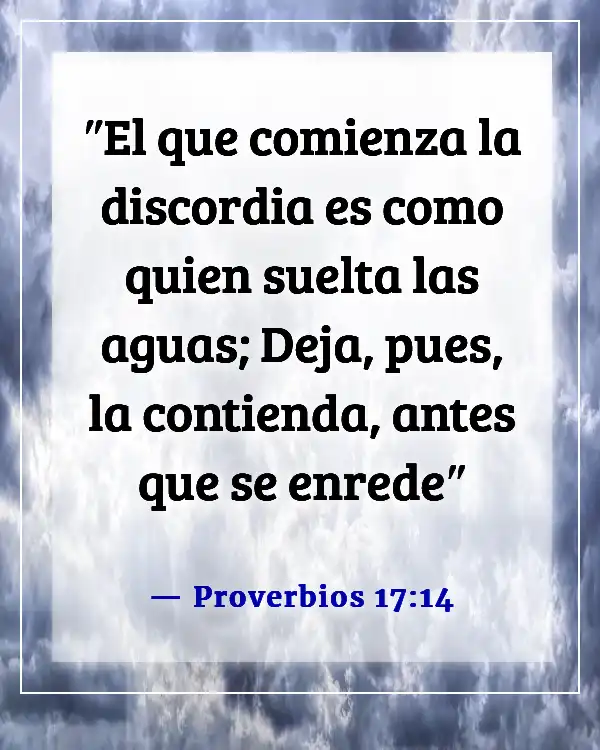 "El que comienza la discordia es como quien suelta las aguas; Deja, pues, la contienda, antes que se enrede"

— Proverbios 17:14